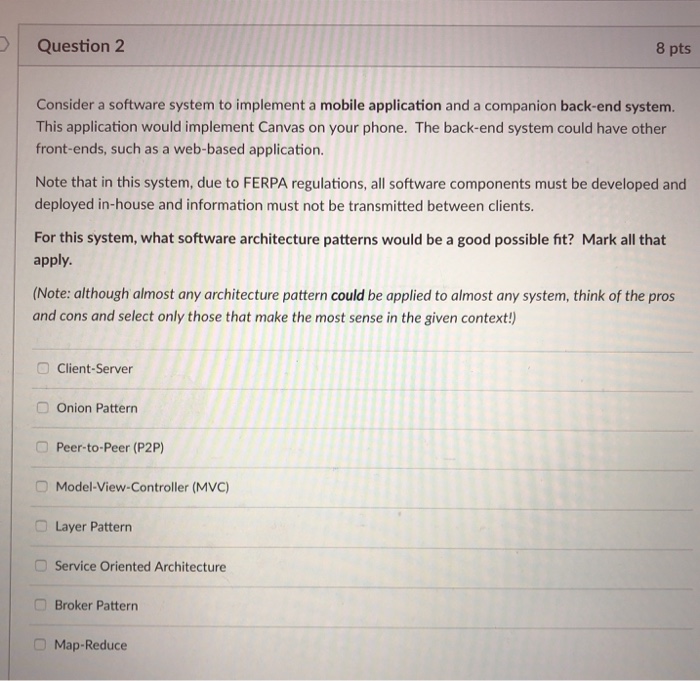 Question 2

8 pts

Consider a software system to implement a mobile application and a companion back-end system. This application would implement Canvas on your phone. The back-end system could have other front-ends, such as a web-based application.

Note that in this system, due to FERPA regulations, all software components must be developed and deployed in-house and information must not be transmitted between clients.

For this system, what software architecture patterns would be a good possible fit? Mark all that apply.

(Note: although almost any architecture pattern could be applied to almost any system, think of the pros and cons and select only those that make the most sense in the given context!)

☐ Client-Server

☐ Onion Pattern

☐ Peer-to-Peer (P2P)

☐ Model-View-Controller (MVC)

☐ Layer Pattern

☐ Service Oriented Architecture

☐ Broker Pattern

☐ Map-Reduce